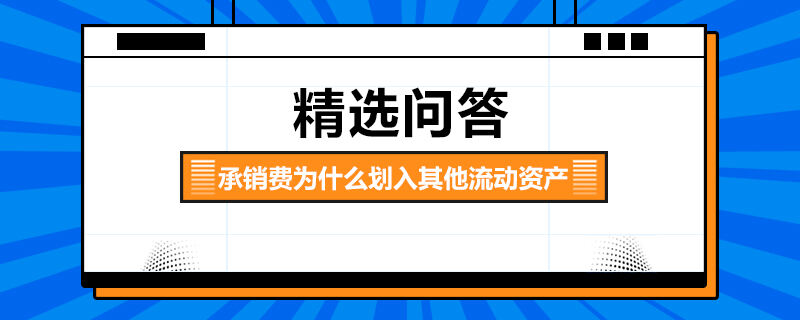 精选问答

承销费为什么划入其他流动资产